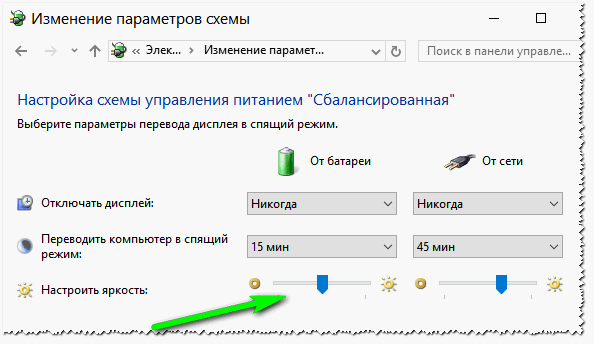 Изменение параметров схемы

« Элек... › Изменение парамет... Поиск в панели управле...

Настройка схемы управления питанием "Сбалансированная"

Выберите параметры перевода дисплея в спящий режим.

От батареи От сети

Отключать дисплей: Никогда Никогда

Переводить компьютер в спящий режим: 15 мин 45 мин

Настроить яркость: